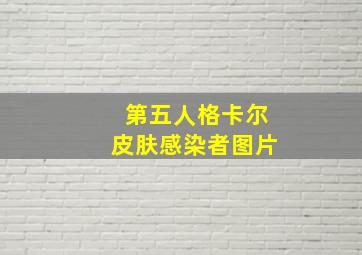 第五人格卡尔
皮肤感染者图片